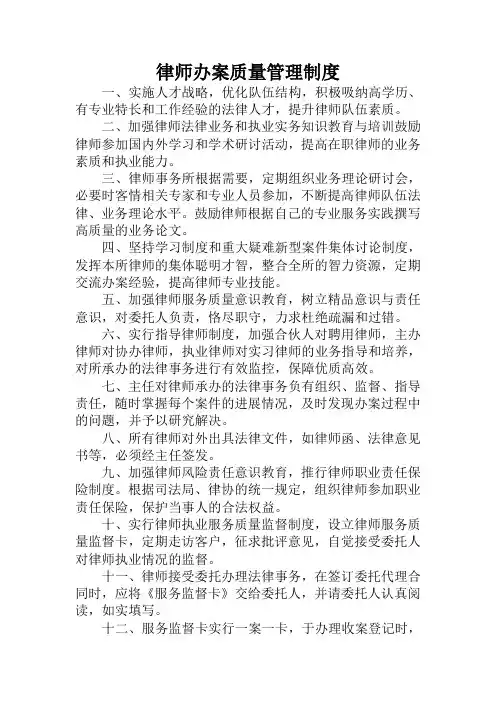 律师办案质量管理制度

一、实施人才战略，优化队伍结构，积极吸纳高学历、有专业特长和工作经验的法律人才，提升律师队伍素质。

二、加强律师法律业务和执业实务知识教育与培训鼓励律师参加国内外学习和学术研讨活动，提高在职律师的业务素质和执业能力。

三、律师事务所根据需要，定期组织业务理论研讨会，必要时客情相关专家和专业人员参加，不断提高律师队伍法律、业务理论水平。鼓励律师根据自己的专业服务实践撰写高质量的业务论文。

四、坚持学习制度和重大疑难新型案件集体讨论制度，发挥本所律师的集体聪明才智，整合全所的智力资源，定期交流办案经验，提高律师专业技能。

五、加强律师服务质量意识教育，树立精品意识与责任意识，对委托人负责，恪尽职守，力求杜绝疏漏和过错。

六、实行指导律师制度，加强合伙人对聘用律师，主办律师对协办律师，执业律师对实习律师的业务指导和培养，对所承办的法律事务进行有效监控，保障优质高效。

七、主任对律师承办的法律事务负有组织、监督、指导责任，随时掌握每个案件的进展情况，及时发现办案过程中的问题，并予以研究解决。

八、所有律师对外出具法律文件，如律师函、法律意见书等，必须经主任签发。

九、加强律师风险责任意识教育，推行律师职业责任保险制度。根据司法局、律协的统一规定，组织律师参加职业责任保险，保护当事人的合法权益。

十、实行律师执业服务质量监督制度，设立律师服务质量监督卡，定期走访客户，征求批评意见，自觉接受委托人对律师执业情况的监督。

十一、律师接受委托办理法律事务，在签订委托代理合同时，应将《服务监督卡》交给委托人，并请委托人认真阅读，如实填写。

十二、服务监督卡实行一案一卡，于办理收案登记时，